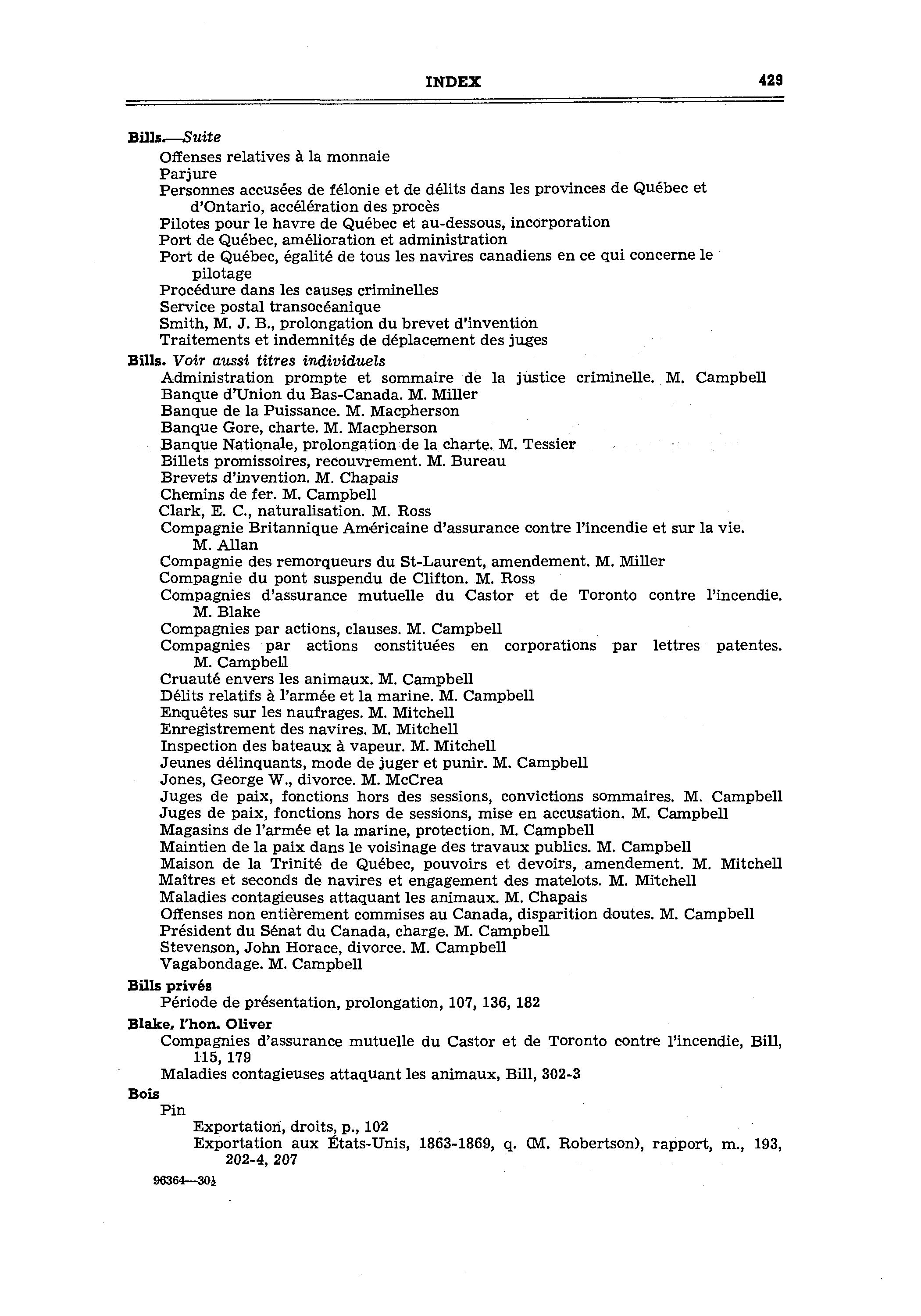 INDEX 429

Bills.—Suite
Offenses relatives à la monnaie
Parjure
Personnes accusées de félonie et de délits dans les provinces de Québec et d'Ontario, accélération des procès
Pilotes pour le havre de Québec et au-dessous, incorporation
Port de Québec, amélioration et administration
Port de Québec, égalité de tous les navires canadiens en ce qui concerne le pilotage
Procédure dans les causes criminelles
Service postal transocéanique
Smith, M. J. B., prolongation du brevet d'invention
Traitements et indemnités de déplacement des juges

Bills. Voir aussi titres individuels
Administration prompte et sommaire de la justice criminelle. M. Campbell
Banque d'Union du Bas-Canada. M. Miller
Banque de la Puissance. M. Macpherson
Banque Gore, charte. M. Macpherson
Banque Nationale, prolongation de la charte. M. Tessier
Billets promissoires, recouvrement. M. Bureau
Brevets d'invention. M. Chapais
Chemins de fer. M. Campbell
Clark, E. C., naturalisation. M. Ross
Compagnie Britannique Américaine d'assurance contre l'incendie et sur la vie. M. Allan
Compagnie des remorqueurs du St-Laurent, amendement. M. Miller
Compagnie du pont suspendu de Clifton. M. Ross
Compagnies d'assurance mutuelle du Castor et de Toronto contre l'incendie. M. Blake
Compagnies par actions, clauses. M. Campbell
Compagnies par actions constituées en corporations par lettres patentes. M. Campbell
Cruauté envers les animaux. M. Campbell
Délits relatifs à l'armée et la marine. M. Campbell
Enquêtes sur les naufrages. M. Mitchell
Enregistrement des navires. M. Mitchell
Inspection des bateaux à vapeur. M. Mitchell
Jeunes délinquants, mode de juger et punir. M. Campbell
Jones, George W., divorce. M. McCrea
Juges de paix, fonctions hors des sessions, convictions sommaires. M. Campbell
Juges de paix, fonctions hors de sessions, mise en accusation. M. Campbell
Magasins de l'armée et la marine, protection. M. Campbell
Maintien de la paix dans le voisinage des travaux publics. M. Campbell
Maison de la Trinité de Québec, pouvoirs et devoirs, amendement. M. Mitchell
Maîtres et seconds de navires et engagement des matelots. M. Mitchell
Maladies contagieuses attaquant les animaux. M. Chapais
Offenses non entièrement commises au Canada, disparition doutes. M. Campbell
Président du Sénat du Canada, charge. M. Campbell
Stevenson, John Horace, divorce. M. Campbell
Vagabondage. M. Campbell

Bills privés
Période de présentation, prolongation, 107, 136, 182

Blake, l'hon. Oliver
Compagnies d'assurance mutuelle du Castor et de Toronto contre l'incendie, Bill, 115, 179
Maladies contagieuses attaquant les animaux, Bill, 302-3

Bois
Pin
Exportation, droits, p., 102
Exportation aux États-Unis, 1863-1869, q. (M. Robertson), rapport, m., 193, 202-4, 207

96364—30½